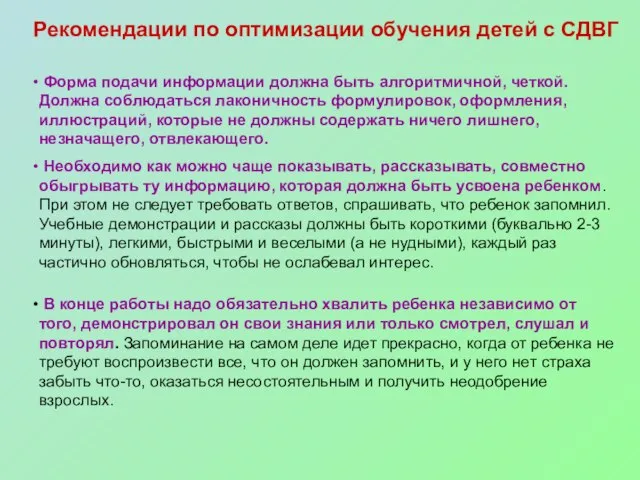 Рекомендации по оптимизации обучения детей с СДВГ

• Форма подачи информации должна быть алгоритмичной, четкой. Должна соблюдаться лаконичность формулировок, оформления, иллюстраций, которые не должны содержать ничего лишнего, незначащего, отвлекающего.

• Необходимо как можно чаще показывать, рассказывать, совместно обыгрывать ту информацию, которая должна быть усвоена ребенком. При этом не следует требовать ответов, спрашивать, что ребенок запомнил. Учебные демонстрации и рассказы должны быть короткими (буквально 2-3 минуты), легкими, быстрыми и веселыми (а не нудными), каждый раз частично обновляться, чтобы не ослабевал интерес.

• В конце работы надо обязательно хвалить ребенка независимо от того, демонстрировал он свои знания или только смотрел, слушал и повторял. Запоминание на самом деле идет прекрасно, когда от ребенка не требуют воспроизвести все, что он должен запомнить, и у него нет страха забыть что-то, оказаться несостоятельным и получить неодобрение взрослых.